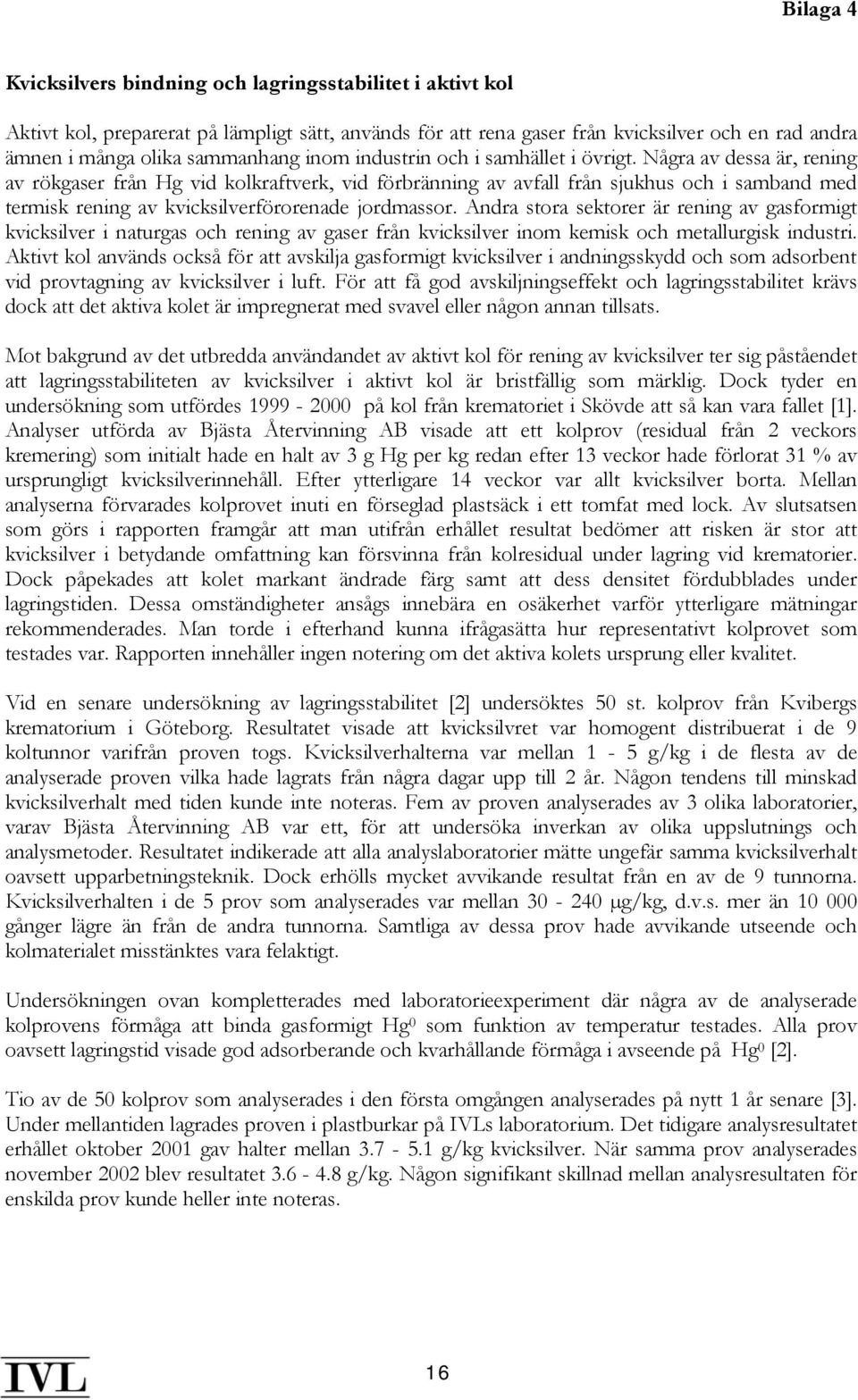 Bilaga 4

Kvicksilvers bindning och lagringsstabilitet i aktivt kol

Aktivt kol, preparerat på lämpligt sätt, används för att rena gaser från kvicksilver och en rad andra ämnen i många olika sammanhang inom industrin och i samhället i övrigt. Några av dessa är, rening av rökgaser från Hg vid kolkraftverk, vid förbränning av avfall från sjukhus och i samband med termisk rening av kvicksilverförorenade jordmassor. Andra stora sektorer är rening av gasformigt kvicksilver i naturgas och rening av gaser från kvicksilver inom kemisk och metallurgisk industri. Aktivt kol används också för att avskilja gasformigt kvicksilver i andningsskydd och som adsorbent vid provtagning av kvicksilver i luft. För att få god avskiljningseffekt och lagringsstabilitet krävs dock att det aktiva kolet är impregnerat med svavel eller någon annan tillsats.

Mot bakgrund av det utbredda användandet av aktivt kol för rening av kvicksilver ter sig påståendet att lagringsstabiliteten av kvicksilver i aktivt kol är bristfällig som märklig. Dock tyder en undersökning som utfördes 1999 - 2000 på kol från krematoriet i Skövde att så kan vara fallet [1]. Analyser utförda av Bjästa Återvinning AB visade att ett kolprov (residual från 2 veckors kremering) som initialt hade en halt av 3 g Hg per kg redan efter 13 veckor hade förlorat 31 % av ursprungligt kvicksilverinnehåll. Efter ytterligare 14 veckor var allt kvicksilver borta. Mellan analyserna förvarades kolprovet inuti en förseglad plastsäck i ett tomfat med lock. Av slutsatsen som görs i rapporten framgår att man utifrån erhållet resultat bedömer att risken är stor att kvicksilver i betydande omfattning kan försvinna från kolresidual under lagring vid krematorier. Dock påpekades att kolet markant ändrade färg samt att dess densitet fördubblades under lagringstiden. Dessa omständigheter ansågs innebära en osäkerhet varför ytterligare mätningar rekommenderades. Man torde i efterhand kunna ifrågasätta hur representativt kolprovet som testades var. Rapporten innehåller ingen notering om det aktiva kolets ursprung eller kvalitet.

Vid en senare undersökning av lagringsstabilitet [2] undersöktes 50 st. kolprov från Kvibergs krematorium i Göteborg. Resultatet visade att kvicksilvret var homogent distribuerat i de 9 koltunnor varifrån proven togs. Kvicksilverhalterna var mellan 1 - 5 g/kg i de flesta av de analyserade proven vilka hade lagrats från några dagar upp till 2 år. Någon tendens till minskad kvicksilverhalt med tiden kunde inte noteras. Fem av proven analyserades av 3 olika laboratorier, varav Bjästa Återvinning AB var ett, för att undersöka inverkan av olika uppslutnings och analysmetoder. Resultatet indikerade att alla analyslaboratorier mätte ungefär samma kvicksilverhalt oavsett upparbetningsteknik. Dock erhölls mycket avvikande resultat från en av de 9 tunnorna. Kvicksilverhalten i de 5 prov som analyserades var mellan 30 - 240 μg/kg, d.v.s. mer än 10 000 gånger lägre än från de andra tunnorna. Samtliga av dessa prov hade avvikande utseende och kolmaterialet misstänktes vara felaktigt.

Undersökningen ovan kompletterades med laboratorieexperiment där några av de analyserade kolprovens förmåga att binda gasformigt $Hg^0$ som funktion av temperatur testades. Alla prov oavsett lagringstid visade god adsorberande och kvarhållande förmåga i avseende på $Hg^0$ [2].

Tio av de 50 kolprov som analyserades i den första omgången analyserades på nytt 1 år senare [3]. Under mellantiden lagrades proven i plastburkar på IVLs laboratorium. Det tidigare analysresultatet erhållet oktober 2001 gav halter mellan 3.7 - 5.1 g/kg kvicksilver. När samma prov analyserades november 2002 blev resultatet 3.6 - 4.8 g/kg. Någon signifikant skillnad mellan analysresultaten för enskilda prov kunde heller inte noteras.

IVL

16